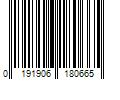 0 191906 180665